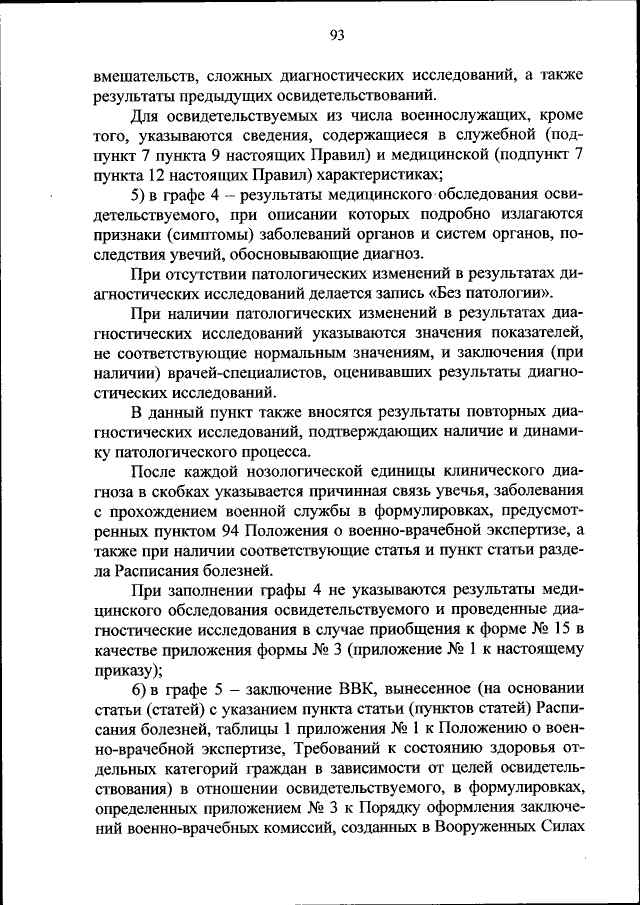 93

вмешательств, сложных диагностических исследований, а также результаты предыдущих освидетельствований.

Для освидетельствуемых из числа военнослужащих, кроме того, указываются сведения, содержащиеся в служебной (подпункт 7 пункта 9 настоящих Правил) и медицинской (подпункт 7 пункта 12 настоящих Правил) характеристиках;

5) в графе 4 – результаты медицинского обследования освидетельствуемого, при описании которых подробно излагаются признаки (симптомы) заболеваний органов и систем органов, последствия увечий, обосновывающие диагноз.

При отсутствии патологических изменений в результатах диагностических исследований делается запись «Без патологии».

При наличии патологических изменений в результатах диагностических исследований указываются значения показателей, не соответствующие нормальным значениям, и заключения (при наличии) врачей-специалистов, оценивавших результаты диагностических исследований.

В данный пункт также вносятся результаты повторных диагностических исследований, подтверждающих наличие и динамику патологического процесса.

После каждой нозологической единицы клинического диагноза в скобках указывается причинная связь увечья, заболевания с прохождением военной службы в формулировках, предусмотренных пунктом 94 Положения о военно-врачебной экспертизе, а также при наличии соответствующие статья и пункт статьи раздела Расписания болезней.

При заполнении графы 4 не указываются результаты медицинского обследования освидетельствуемого и проведенные диагностические исследования в случае приобщения к форме № 15 в качестве приложения формы № 3 (приложение № 1 к настоящему приказу);

6) в графе 5 – заключение ВВК, вынесенное (на основании статьи (статей) с указанием пункта статьи (пунктов статей) Расписания болезней, таблицы 1 приложения № 1 к Положению о военно-врачебной экспертизе, Требований к состоянию здоровья отдельных категорий граждан в зависимости от целей освидетельствования) в отношении освидетельствуемого, в формулировках, определенных приложением № 3 к Порядку оформления заключений военно-врачебных комиссий, созданных в Вооруженных Силах